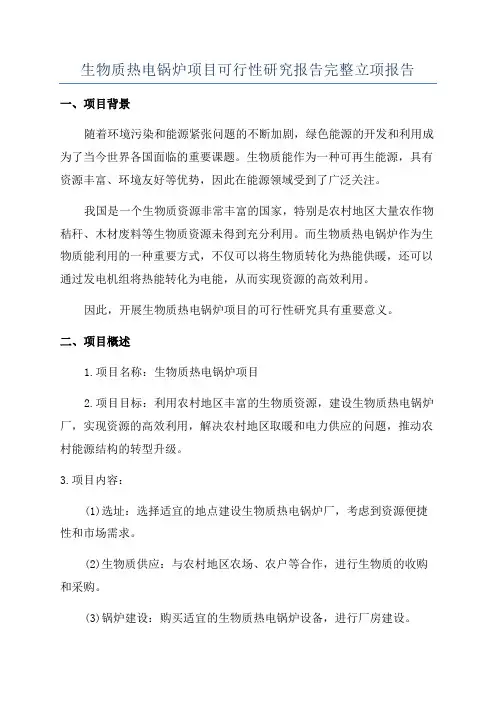 生物质热电锅炉项目可行性研究报告完整立项报告

一、项目背景

随着环境污染和能源紧张问题的不断加剧，绿色能源的开发和利用成为了当今世界各国面临的重要课题。生物质能作为一种可再生能源，具有资源丰富、环境友好等优势，因此在能源领域受到了广泛关注。

我国是一个生物质资源非常丰富的国家，特别是农村地区大量农作物秸秆、木材废料等生物质资源未得到充分利用。而生物质热电锅炉作为生物质能利用的一种重要方式，不仅可以将生物质转化为热能供暖，还可以通过发电机组将热能转化为电能，从而实现资源的高效利用。

因此，开展生物质热电锅炉项目的可行性研究具有重要意义。

二、项目概述

1.项目名称：生物质热电锅炉项目

2.项目目标：利用农村地区丰富的生物质资源，建设生物质热电锅炉厂，实现资源的高效利用，解决农村地区取暖和电力供应的问题，推动农村能源结构的转型升级。

3.项目内容：

(1)选址：选择适宜的地点建设生物质热电锅炉厂，考虑到资源便捷性和市场需求。

(2)生物质供应：与农村地区农场、农户等合作，进行生物质的收购和采购。

(3)锅炉建设：购买适宜的生物质热电锅炉设备，进行厂房建设。